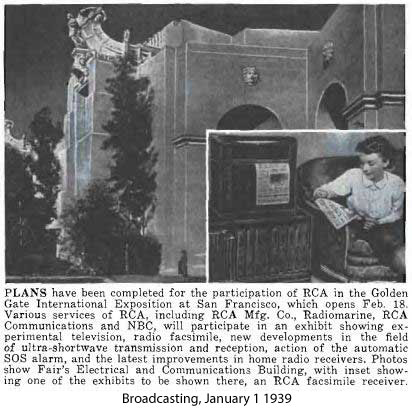 PLANS have been completed for the participation of RCA in the Golden Gate International Exposition at San Francisco, which opens Feb. 18. Various services of RCA, including RCA Mfg. Co., Radiomarine, RCA Communications and NBC, will participate in an exhibit showing experimental television, radio facsimile, new developments in the field of ultra-shortwave transmission and reception, action of the automatic SOS alarm, and the latest improvements in home radio receivers. Photos show Fair's Electrical and Communications Building, with inset showing one of the exhibits to be shown there, an RCA facsimile receiver.

Broadcasting, January 1 1939